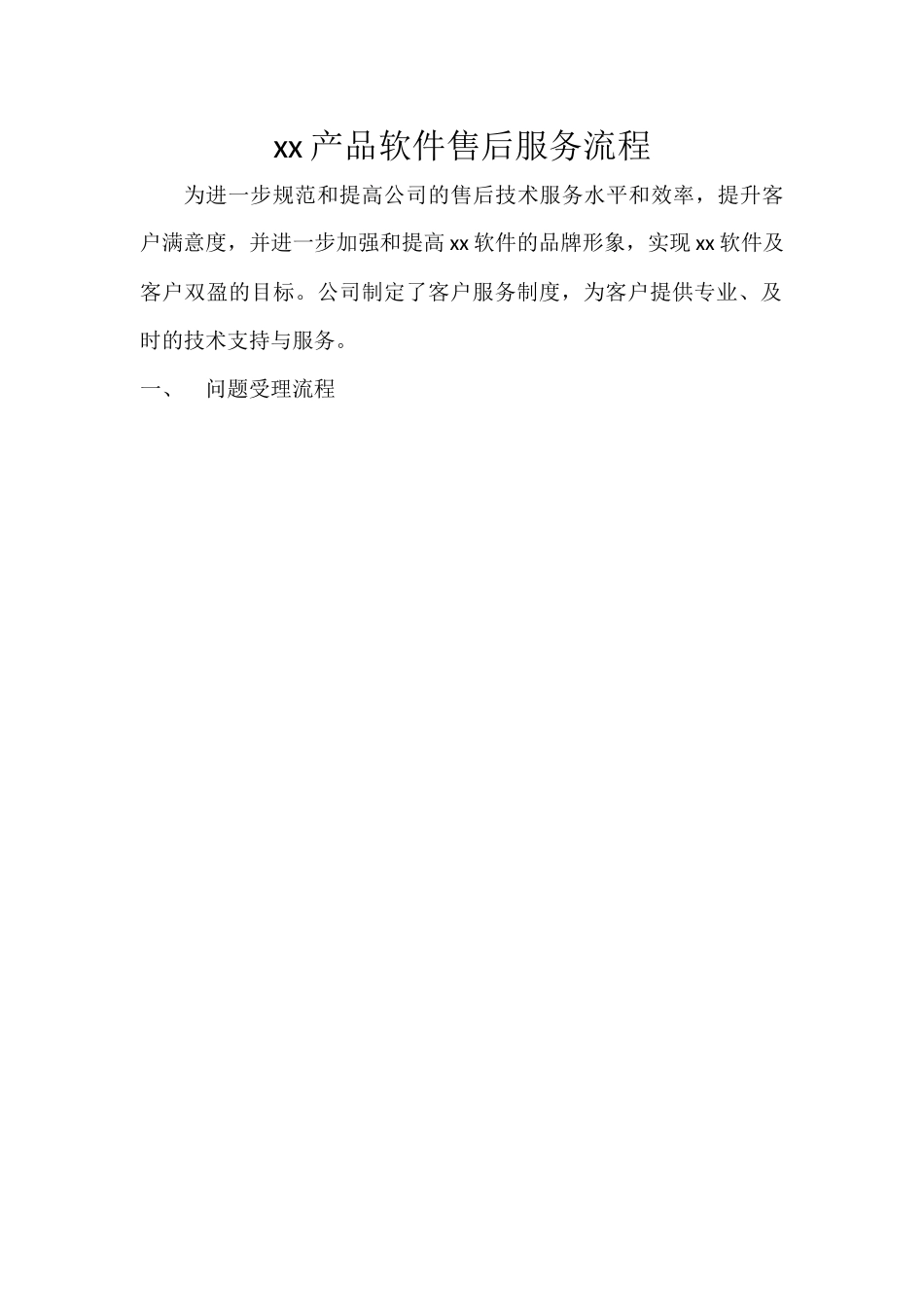 xx产品软件售后服务流程

为进一步规范和提高公司的售后技术服务水平和效率，提升客户满意度，并进一步加强和提高xx软件的品牌形象，实现xx软件及客户双盈的目标。公司制定了客户服务制度，为客户提供专业、及时的技术支持与服务。

一、 问题受理流程